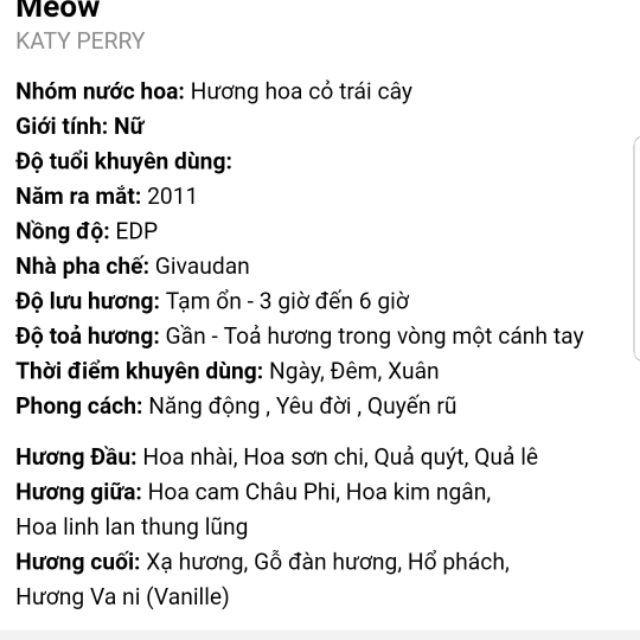 Meow
KATY PERRY

Nhóm nước hoa: Hương hoa cỏ trái cây
Giới tính: Nữ
Độ tuổi khuyên dùng:
Năm ra mắt: 2011
Nồng độ: EDP
Nhà pha chế: Givaudan
Độ lưu hương: Tạm ổn - 3 giờ đến 6 giờ
Độ toả hương: Gần - Toả hương trong vòng một cánh tay
Thời điểm khuyên dùng: Ngày, Đêm, Xuân
Phong cách: Năng động , Yêu đời , Quyến rũ

Hương Đầu: Hoa nhài, Hoa sơn chi, Quả quýt, Quả lê
Hương giữa: Hoa cam Châu Phi, Hoa kim ngân, Hoa linh lan thung lũng
Hương cuối: Xạ hương, Gỗ đàn hương, Hổ phách, Hương Va ni (Vanille)